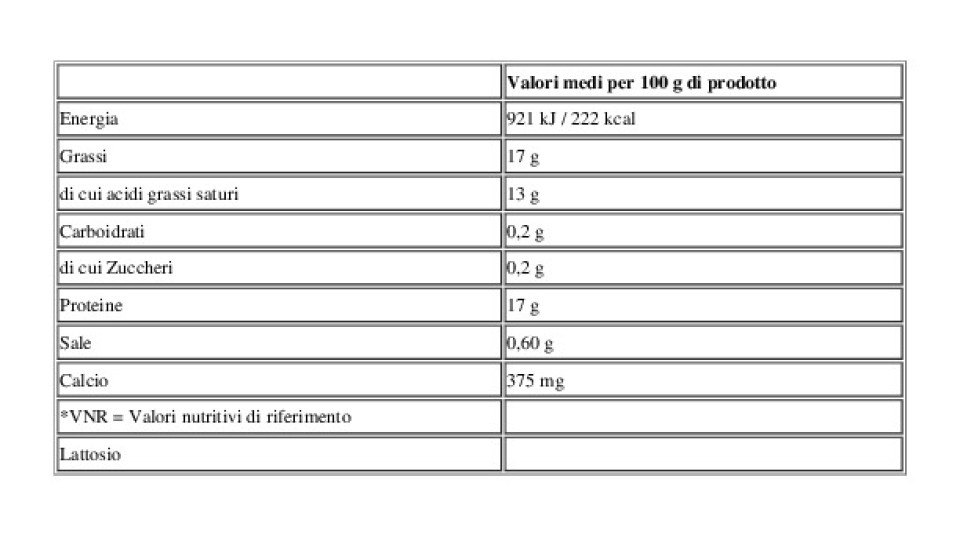 |  | Valori medi per 100 g di prodotto |
|---|---|
| Energia | 921 kJ / 222 kcal |
| Grassi | 17 g |
| di cui acidi grassi saturi | 13 g |
| Carboidrati | 0,2 g |
| di cui Zuccheri | 0,2 g |
| Proteine | 17 g |
| Sale | 0,60 g |
| Calcio | 375 mg |
| *VNR = Valori nutritivi di riferimento |  |
| Lattosio |  |